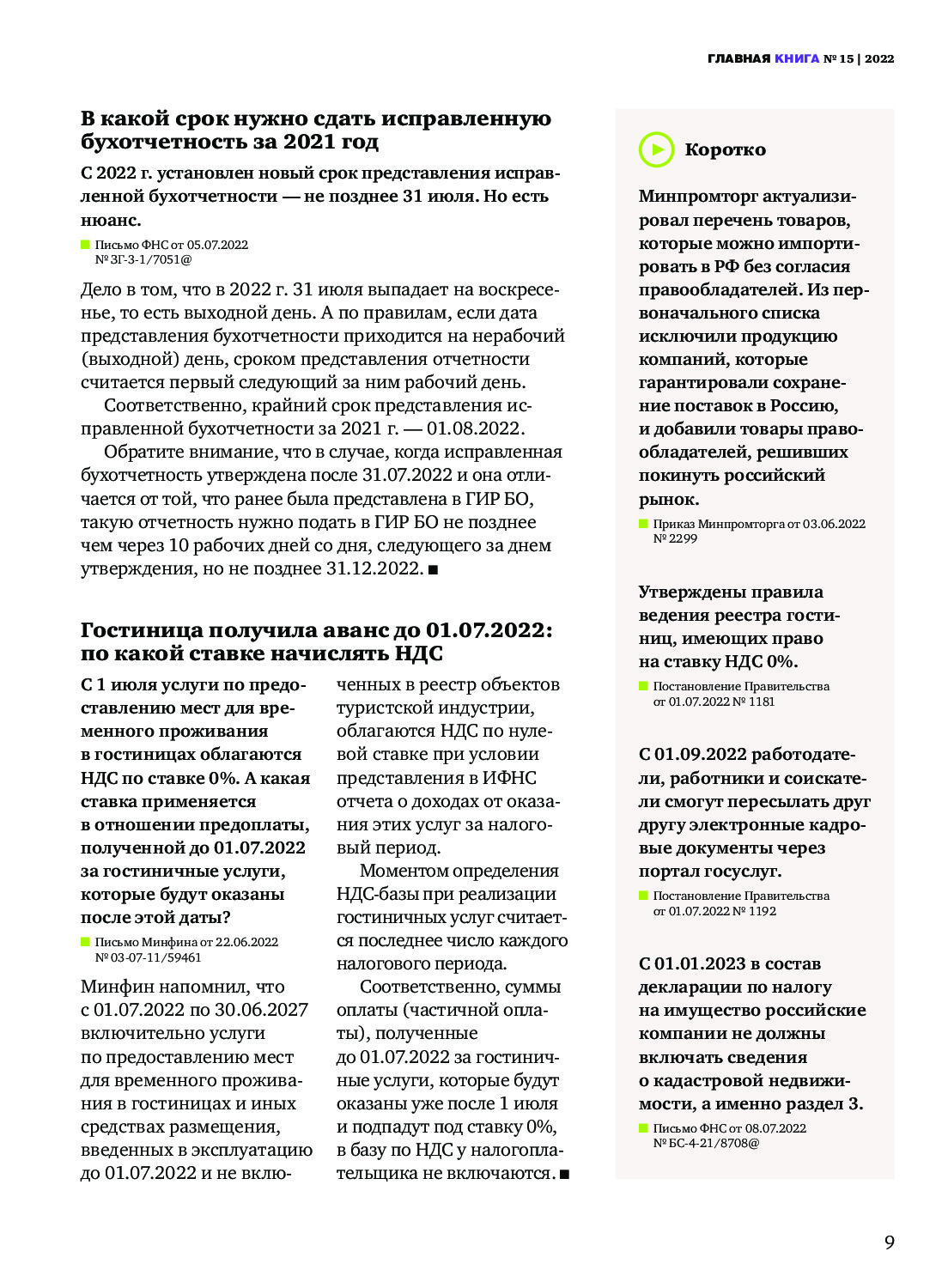 ГЛАВНАЯ КНИГА № 15 | 2022

В какой срок нужно сдать исправленную бухотчетность за 2021 год

С 2022 г. установлен новый срок представления исправленной бухотчетности — не позднее 31 июля. Но есть нюанс.

Письмо ФНС от 05.07.2022 № ЗГ-3-1/7051@

Дело в том, что в 2022 г. 31 июля выпадает на воскресенье, то есть выходной день. А по правилам, если дата представления бухотчетности приходится на нерабочий (выходной) день, сроком представления отчетности считается первый следующий за ним рабочий день.

Соответственно, крайний срок представления исправленной бухотчетности за 2021 г. — 01.08.2022.

Обратите внимание, что в случае, когда исправленная бухотчетность утверждена после 31.07.2022 и она отличается от той, что ранее была представлена в ГИР БО, такую отчетность нужно подать в ГИР БО не позднее чем через 10 рабочих дней со дня, следующего за днем утверждения, но не позднее 31.12.2022. ■

Гостиница получила аванс до 01.07.2022: по какой ставке начислять НДС

С 1 июля услуги по предоставлению мест для временного проживания в гостиницах облагаются НДС по ставке 0%. А какая ставка применяется в отношении предоплаты, полученной до 01.07.2022 за гостиничные услуги, которые будут оказаны после этой даты?

Письмо Минфина от 22.06.2022 № 03-07-11/59461

Минфин напомнил, что с 01.07.2022 по 30.06.2027 включительно услуги по предоставлению мест для временного проживания в гостиницах и иных средствах размещения, введенных в эксплуатацию до 01.07.2022 и не включенных в реестр объектов туристской индустрии, облагаются НДС по нулевой ставке при условии представления в ИФНС отчета о доходах от оказания этих услуг за налоговый период.

Моментом определения НДС-базы при реализации гостиничных услуг считается последнее число каждого налогового периода.

Соответственно, суммы оплаты (частичной оплаты), полученные до 01.07.2022 за гостиничные услуги, которые будут оказаны уже после 1 июля и подпадут под ставку 0%, в базу по НДС у налогоплательщика не включаются. ■

Коротко

Минпромторг актуализировал перечень товаров, которые можно импортировать в РФ без согласия правообладателей. Из первоначального списка исключили продукцию компаний, которые гарантировали сохранение поставок в Россию, и добавили товары правообладателей, решивших покинуть российский рынок.

Приказ Минпромторга от 03.06.2022 № 2299

Утверждены правила ведения реестра гостиниц, имеющих право на ставку НДС 0%.

Постановление Правительства от 01.07.2022 № 1181

С 01.09.2022 работодатели, работники и соискатели смогут пересылать друг другу электронные кадровые документы через портал госуслуг.

Постановление Правительства от 01.07.2022 № 1192

С 01.01.2023 в состав декларации по налогу на имущество российские компании не должны включать сведения о кадастровой недвижимости, а именно раздел 3.

Письмо ФНС от 08.07.2022 № БС-4-21/8708@

9